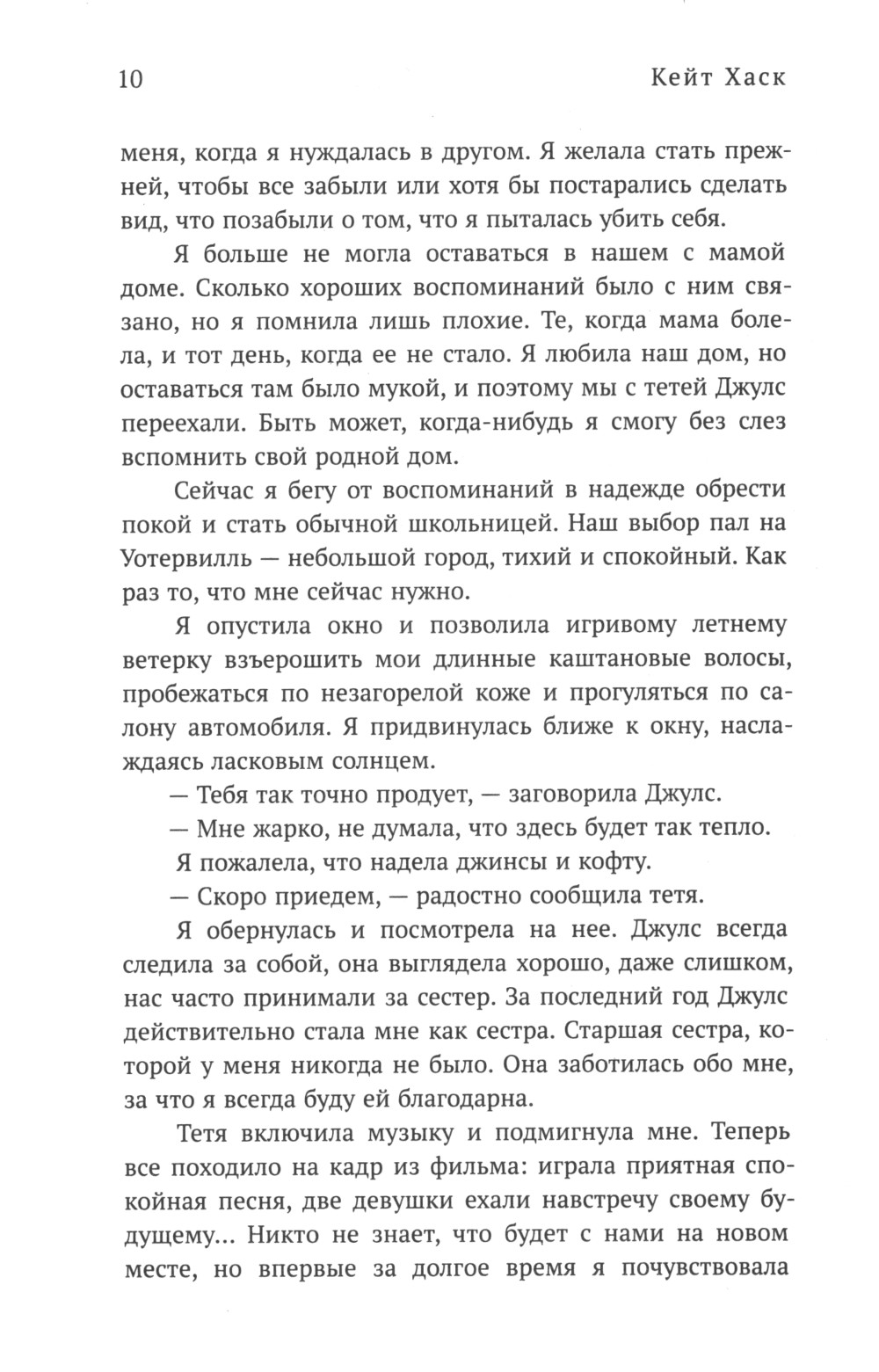 10 Кейт Хаск

меня, когда я нуждалась в другом. Я желала стать прежней, чтобы все забыли или хотя бы постарались сделать вид, что позабыли о том, что я пыталась убить себя.

Я больше не могла оставаться в нашем с мамой доме. Сколько хороших воспоминаний было с ним связано, но я помнила лишь плохие. Те, когда мама болела, и тот день, когда ее не стало. Я любила наш дом, но оставаться там было мукой, и поэтому мы с тетей Джулс переехали. Быть может, когда-нибудь я смогу без слез вспомнить свой родной дом.

Сейчас я бегу от воспоминаний в надежде обрести покой и стать обычной школьницей. Наш выбор пал на Уотервилль — небольшой город, тихий и спокойный. Как раз то, что мне сейчас нужно.

Я опустила окно и позволила игривому летнему ветерку взъерошить мои длинные каштановые волосы, пробежаться по незагорелой коже и прогуляться по салону автомобиля. Я придвинулась ближе к окну, наслаждаясь ласковым солнцем.

— Тебя так точно продует, — заговорила Джулс.

— Мне жарко, не думала, что здесь будет так тепло.

Я пожалела, что надела джинсы и кофту.

— Скоро приедем, — радостно сообщила тетя.

Я обернулась и посмотрела на нее. Джулс всегда следила за собой, она выглядела хорошо, даже слишком, нас часто принимали за сестер. За последний год Джулс действительно стала мне как сестра. Старшая сестра, которой у меня никогда не было. Она заботилась обо мне, за что я всегда буду ей благодарна.

Тетя включила музыку и подмигнула мне. Теперь все походило на кадр из фильма: играла приятная спокойная песня, две девушки ехали навстречу своему будущему... Никто не знает, что будет с нами на новом месте, но впервые за долгое время я почувствовала